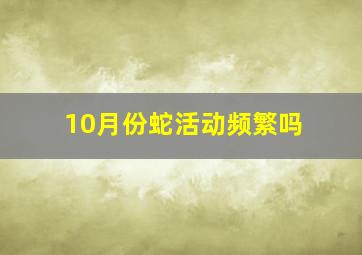 10月份蛇活动频繁吗